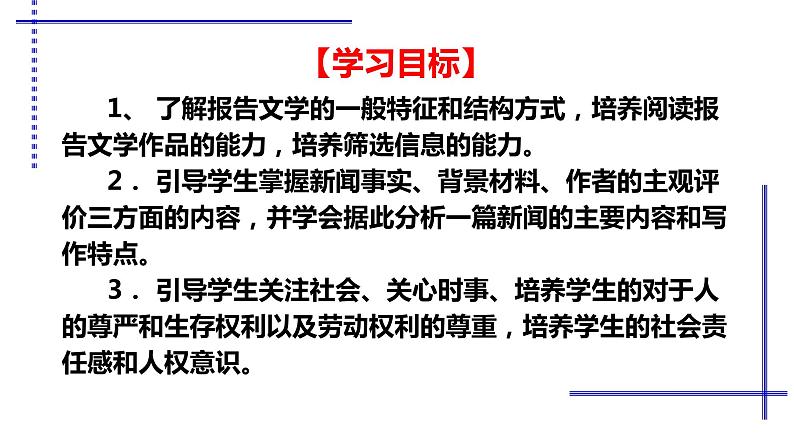 【学习目标】

1、 了解报告文学的一般特征和结构方式，培养阅读报告文学作品的能力，培养筛选信息的能力。

2．引导学生掌握新闻事实、背景材料、作者的主观评价三方面的内容，并学会据此分析一篇新闻的主要内容和写作特点。

3．引导学生关注社会、关心时事、培养学生的对于人的尊严和生存权利以及劳动权利的尊重，培养学生的社会责任感和人权意识。